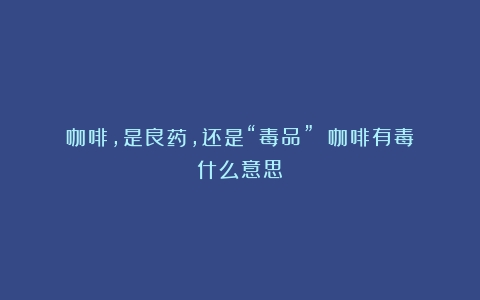 咖啡，是良药，还是“毒品” 咖啡有毒什么意思